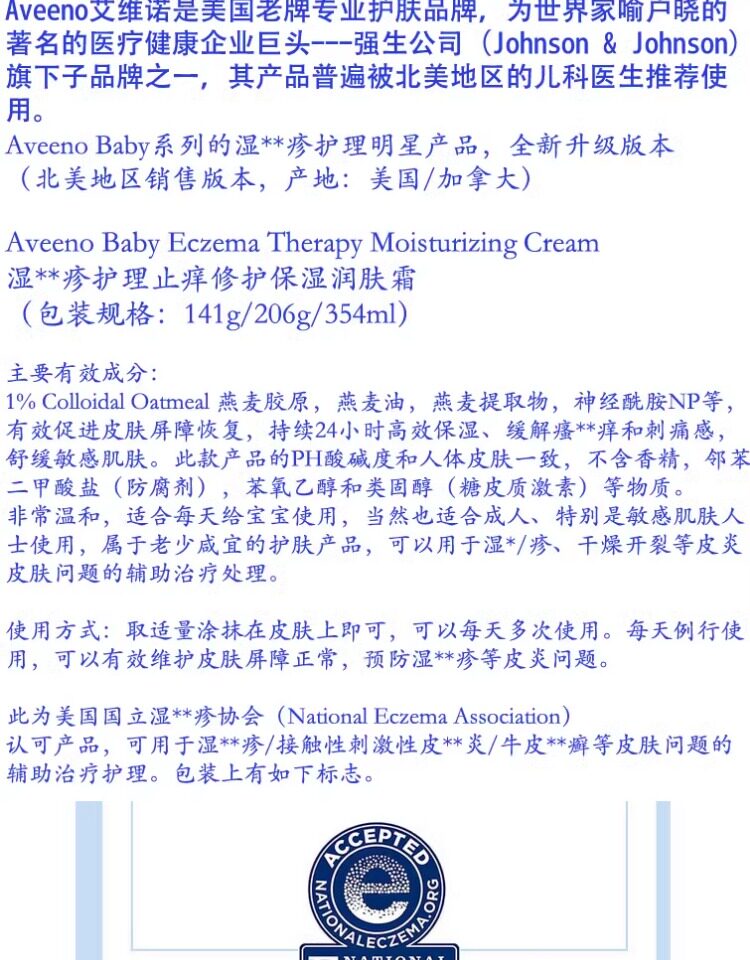 Aveeno艾维诺是美国老牌专业护肤品牌，为世界家喻户晓的著名的医疗健康企业巨头---强生公司（Johnson & Johnson）旗下子品牌之一，其产品普遍被北美地区的儿科医生推荐使用。

Aveeno Baby系列的湿**疹护理明星产品，全新升级版本（北美地区销售版本，产地：美国/加拿大）

Aveeno Baby Eczema Therapy Moisturizing Cream
湿**疹护理止痒修护保湿润肤霜
（包装规格：141g/206g/354ml）

主要有效成分：
1% Colloidal Oatmeal 燕麦胶原，燕麦油，燕麦提取物，神经酰胺NP等，有效促进皮肤屏障恢复，持续24小时高效保湿、缓解瘙**痒和刺痛感，舒缓敏感肌肤。此款产品的PH酸碱度和人体皮肤一致，不含香精，邻苯二甲酸盐（防腐剂），苯氧乙醇和类固醇（糖皮质激素）等物质。
非常温和，适合每天给宝宝使用，当然也适合成人、特别是敏感肌肤人士使用，属于老少咸宜的护肤产品，可以用于湿*/疹、干燥开裂等皮炎皮肤问题的辅助治疗处理。

使用方式：取适量涂抹在皮肤上即可，可以每天多次使用。每天例行使用，可以有效维护皮肤屏障正常，预防湿**疹等皮炎问题。

此为美国国立湿**疹协会（National Eczema Association）认可产品，可用于湿**疹/接触性刺激性皮**炎/牛皮**癣等皮肤问题的辅助治疗护理。包装上有如下标志。

ACCEPTED
NATIONALECZEMA.ORG
NATIONAL